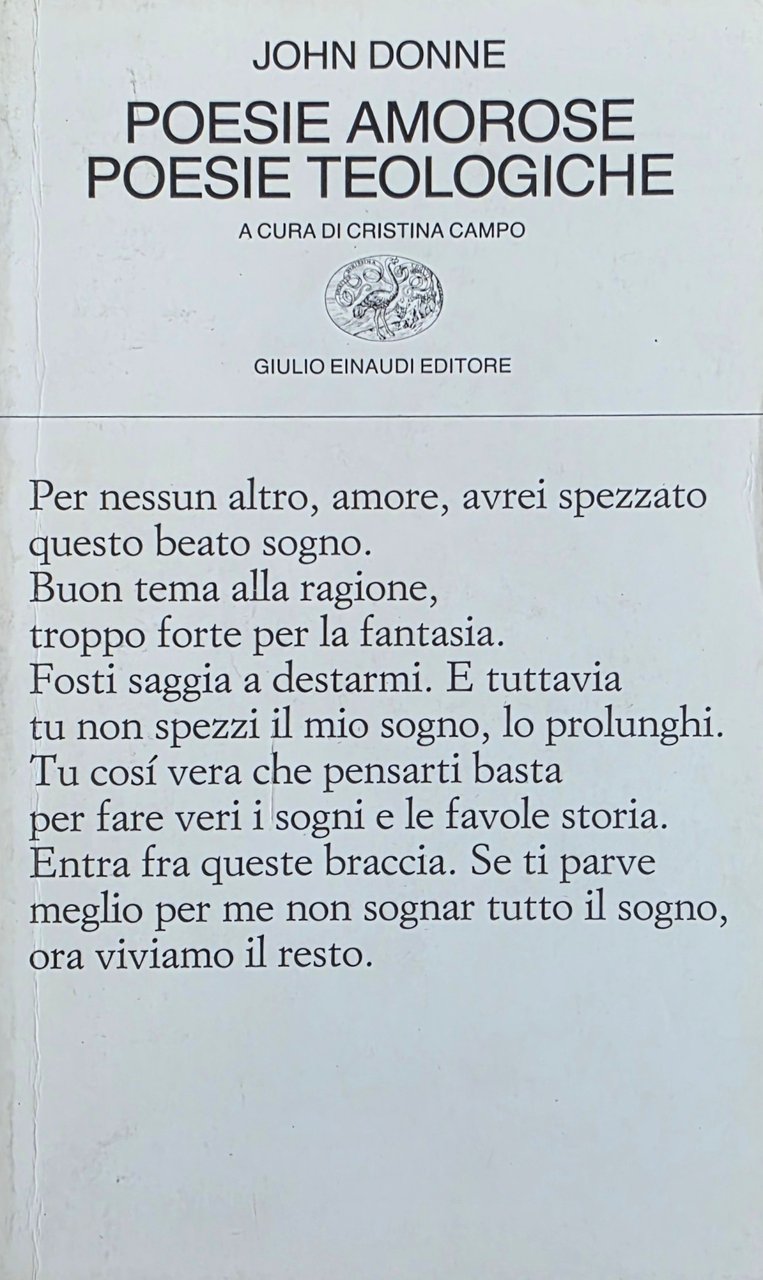 JOHN DONNE
POESIE AMOROSE
POESIE TEOLOGICHE
A CURA DI CRISTINA CAMPO

GIULIO EINAUDI EDITORE

Per nessun altro, amore, avrei spezzato
questo beato sogno.
Buon tema alla ragione,
troppo forte per la fantasia.
Fosti saggia a destarmi. E tuttavia
tu non spezzi il mio sogno, lo prolunghi.
Tu cosí vera che pensarti basta
per fare veri i sogni e le favole storia.
Entra fra queste braccia. Se ti parve
meglio per me non sognar tutto il sogno,
ora viviamo il resto.